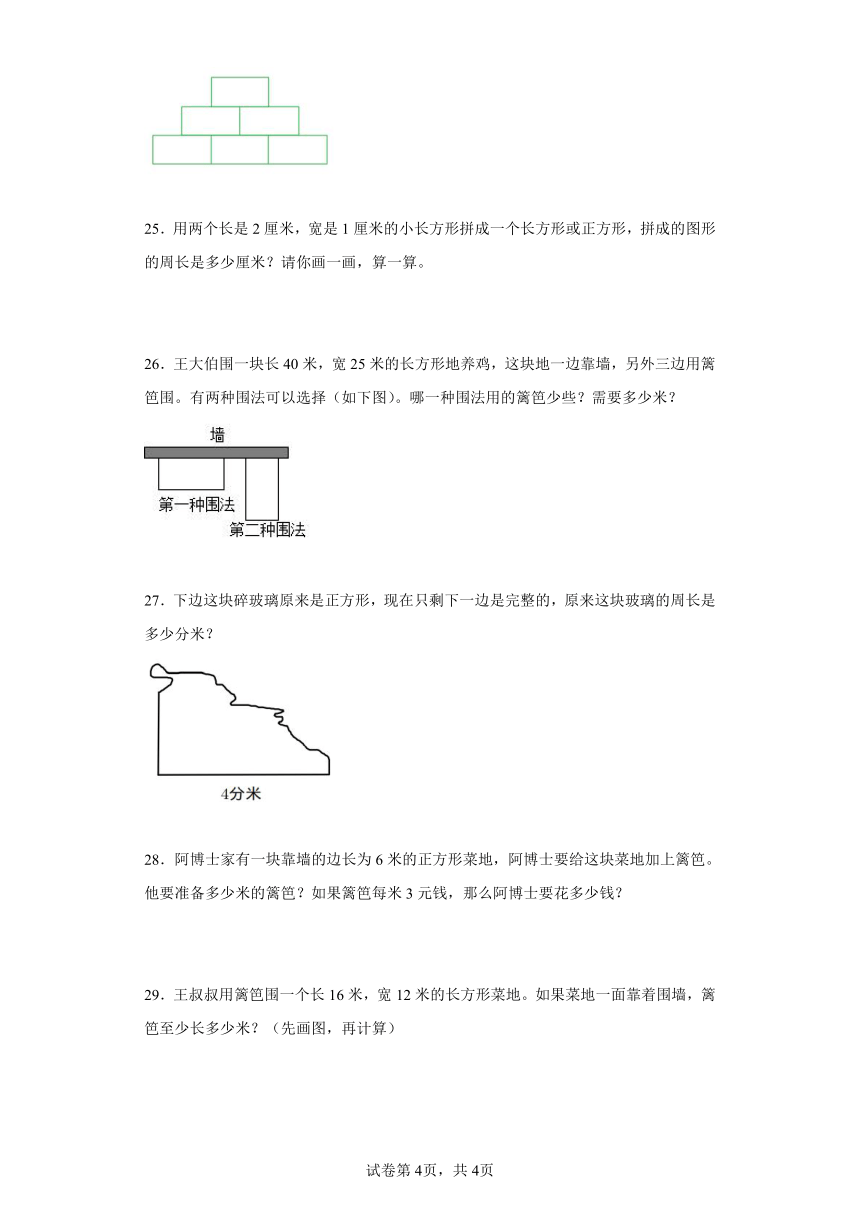 25．用两个长是 2 厘米，宽是 1 厘米的小长方形拼成一个长方形或正方形，拼成的图形的周长是多少厘米？请你画一画，算一算。

26．王大伯围一块长 40 米，宽 25 米的长方形地养鸡，这块地一边靠墙，另外三边用篱笆围。有两种围法可以选择（如下图）。哪一种围法用的篱笆少些？需要多少米？

墙

第一种围法

第二种围法

27．下边这块碎玻璃原来是正方形，现在只剩下一边是完整的，原来这块玻璃的周长是多少分米？

4分米

28．阿博士家有一块靠墙的边长为 6 米的正方形菜地，阿博士要给这块菜地加上篱笆。他要准备多少米的篱笆？如果篱笆每米 3 元钱，那么阿博士要花多少钱？

29．王叔叔用篱笆围一个长 16 米，宽 12 米的长方形菜地。如果菜地一面靠着围墙，篱笆至少长多少米？（先画图，再计算）

试卷第 4页，共 4页